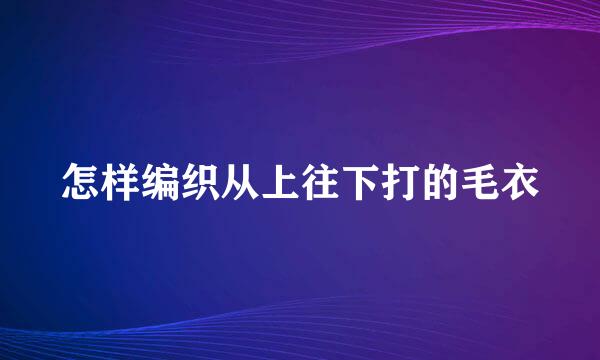 怎样编织从上往下打的毛衣